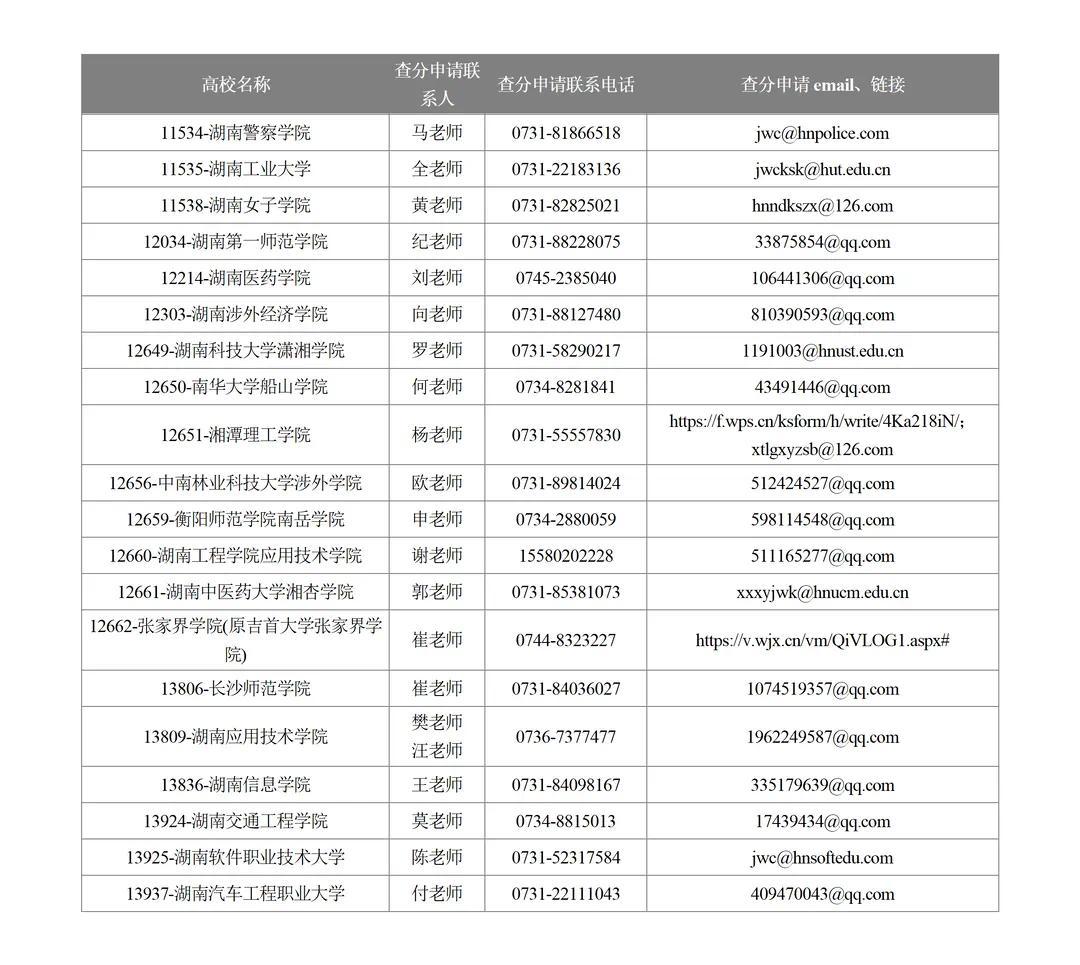 | 高校名称 | 查分申请联系人 | 查分申请联系电话 | 查分申请 email、链接 |
|---|---|---|---|
| 11534-湖南警察学院 | 马老师 | 0731-81866518 | jwc@hnpolice.com |
| 11535-湖南工业大学 | 全老师 | 0731-22183136 | jwcksk@hut.edu.cn |
| 11538-湖南女子学院 | 黄老师 | 0731-82825021 | hnndkszx@126.com |
| 12034-湖南第一师范学院 | 纪老师 | 0731-88228075 | 33875854@qq.com |
| 12214-湖南医药学院 | 刘老师 | 0745-2385040 | 106441306@qq.com |
| 12303-湖南涉外经济学院 | 向老师 | 0731-88127480 | 810390593@qq.com |
| 12649-湖南科技大学潇湘学院 | 罗老师 | 0731-58290217 | 1191003@hnust.edu.cn |
| 12650-南华大学船山学院 | 何老师 | 0734-8281841 | 43491446@qq.com |
| 12651-湘潭理工学院 | 杨老师 | 0731-55557830 | https://f.wps.cn/ksform/h/write/4Ka218iN/; xtlgxyzsb@126.com |
| 12656-中南林业科技大学涉外学院 | 欧老师 | 0731-89814024 | 512424527@qq.com |
| 12659-衡阳师范学院南岳学院 | 申老师 | 0734-2880059 | 598114548@qq.com |
| 12660-湖南工程学院应用技术学院 | 谢老师 | 15580202228 | 511165277@qq.com |
| 12661-湖南中医药大学湘杏学院 | 郭老师 | 0731-85381073 | xxxyjwk@hnucm.edu.cn |
| 12662-张家界学院(原吉首大学张家界学院) | 崔老师 | 0744-8323227 | https://v.wjx.cn/vm/QiVLOG1.aspx# |
| 13806-长沙师范学院 | 崔老师 | 0731-84036027 | 1074519357@qq.com |
| 13809-湖南应用技术学院 | 樊老师 汪老师 | 0736-7377477 | 1962249587@qq.com |
| 13836-湖南信息学院 | 王老师 | 0731-84098167 | 335179639@qq.com |
| 13924-湖南交通工程学院 | 莫老师 | 0734-8815013 | 17439434@qq.com |
| 13925-湖南软件职业技术大学 | 陈老师 | 0731-52317584 | jwc@hnsoftedu.com |
| 13937-湖南汽车工程职业大学 | 付老师 | 0731-22111043 | 409470043@qq.com |